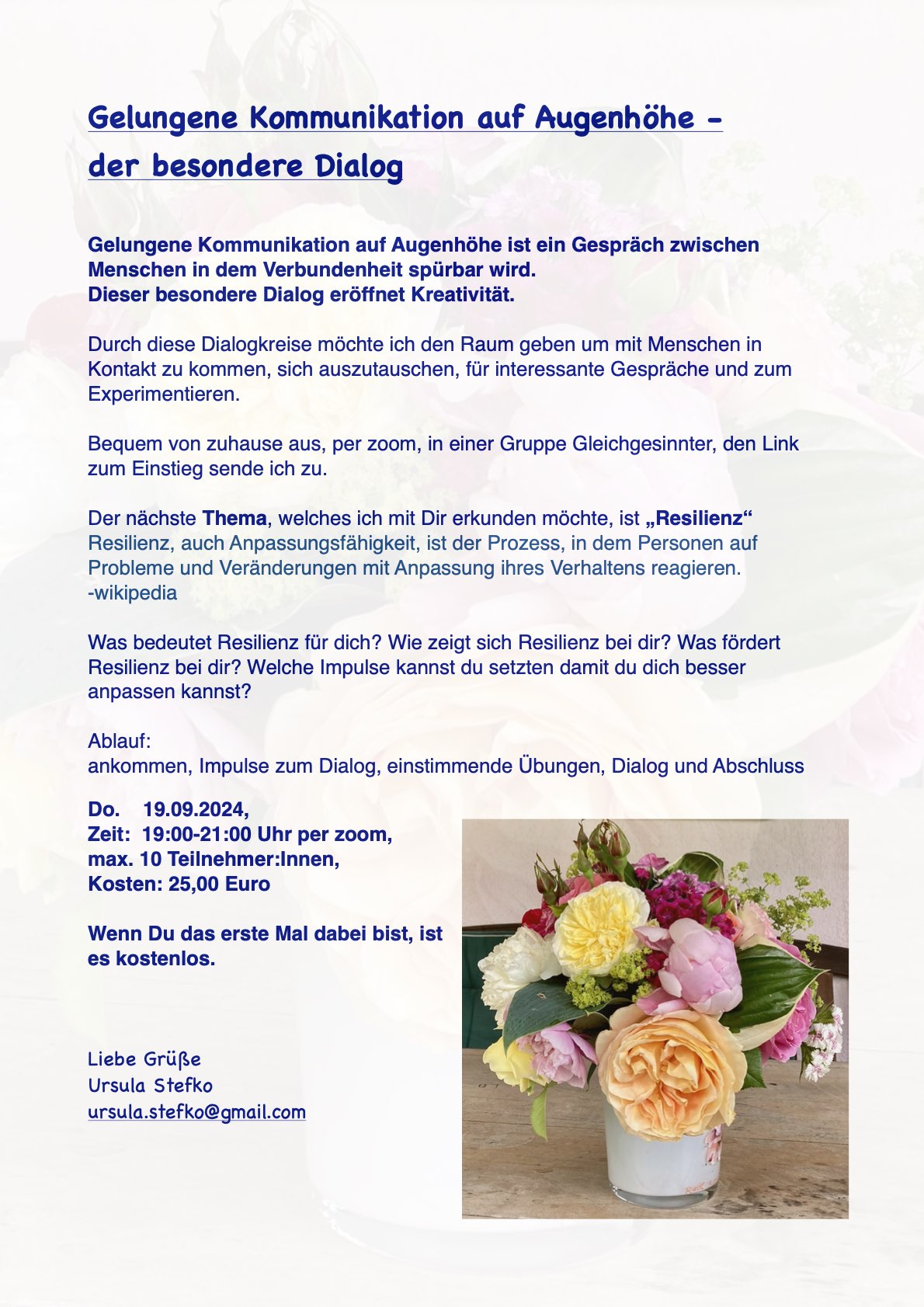 Gelungene Kommunikation auf Augenhöhe - der besondere Dialog

Gelungene Kommunikation auf Augenhöhe ist ein Gespräch zwischen Menschen in dem Verbundenheit spürbar wird.
Dieser besondere Dialog eröffnet Kreativität.

Durch diese Dialogkreise möchte ich den Raum geben um mit Menschen in Kontakt zu kommen, sich auszutauschen, für interessante Gespräche und zum Experimentieren.

Bequem von zuhause aus, per zoom, in einer Gruppe Gleichgesinnter, den Link zum Einstieg sende ich zu.

Der nächste Thema, welches ich mit Dir erkunden möchte, ist „Resilienz“
Resilienz, auch Anpassungsfähigkeit, ist der Prozess, in dem Personen auf Probleme und Veränderungen mit Anpassung ihres Verhaltens reagieren.
-wikipedia

Was bedeutet Resilienz für dich? Wie zeigt sich Resilienz bei dir? Was fördert Resilienz bei dir? Welche Impulse kannst du setzten damit du dich besser anpassen kannst?

Ablauf:
ankommen, Impulse zum Dialog, einstimmende Übungen, Dialog und Abschluss

Do. 19.09.2024,
Zeit: 19:00-21:00 Uhr per zoom,
max. 10 Teilnehmer:Innen,
Kosten: 25,00 Euro

Wenn Du das erste Mal dabei bist, ist es kostenlos.

Liebe Grüße
Ursula Stefko
ursula.stefko@gmail.com